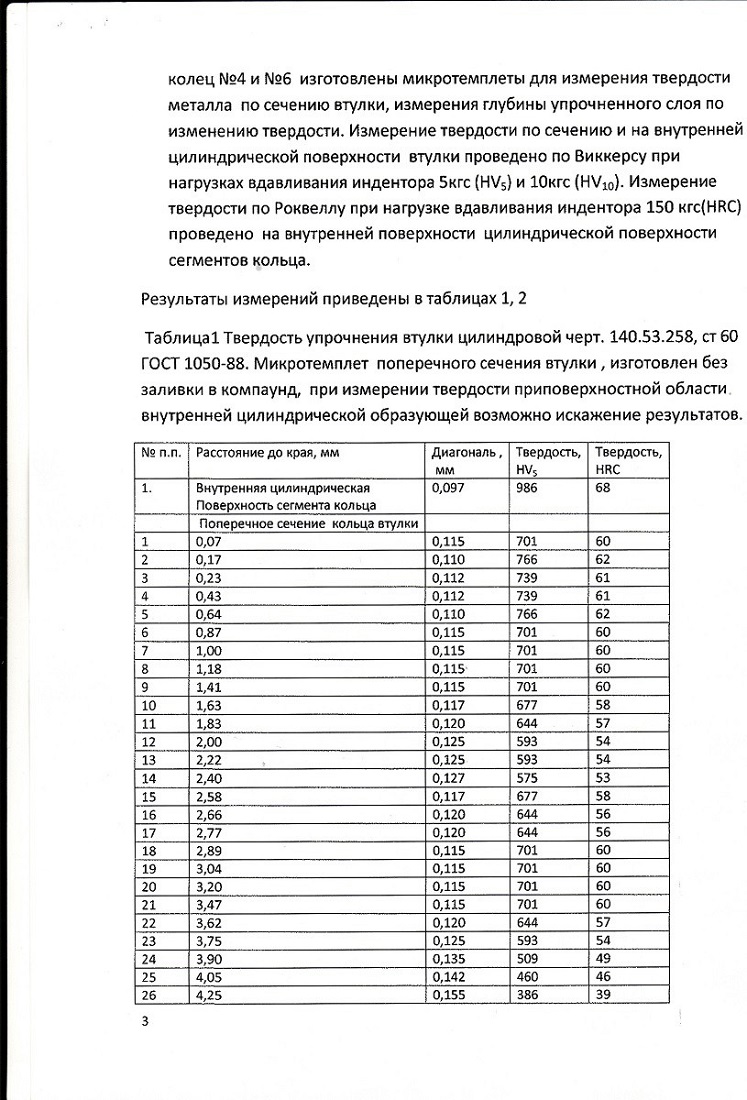 колец №4 и №6 изготовлены микротемплеты для измерения твердости металла по сечению втулки, измерения глубины упрочненного слоя по изменению твердости. Измерение твердости по сечению и на внутренней цилиндрической поверхности втулки проведено по Виккерсу при нагрузках вдавливания индентора 5кгс ($HV_5$) и 10кгс ($HV_{10}$). Измерение твердости по Роквеллу при нагрузке вдавливания индентора 150 кгс(HRC) проведено на внутренней поверхности цилиндрической поверхности сегментов кольца.

Результаты измерений приведены в таблицах 1, 2

Таблица1 Твердость упрочнения втулки цилиндровой черт. 140.53.258, ст 60 ГОСТ 1050-88. Микротемплет поперечного сечения втулки , изготовлен без заливки в компаунд, при измерении твердости приповерхностной области внутренней цилиндрической образующей возможно искажение результатов.

| № п.п. | Расстояние до края, мм | Диагональ , мм | Твердость, $HV_5$ | Твердость, HRC |
|---|---|---|---|---|
| 1. | Внутренняя цилиндрическая Поверхность сегмента кольца | 0,097 | 986 | 68 |
| | Поперечное сечение кольца втулки | | | |
| 1 | 0,07 | 0,115 | 701 | 60 |
| 2 | 0,17 | 0,110 | 766 | 62 |
| 3 | 0,23 | 0,112 | 739 | 61 |
| 4 | 0,43 | 0,112 | 739 | 61 |
| 5 | 0,64 | 0,110 | 766 | 62 |
| 6 | 0,87 | 0,115 | 701 | 60 |
| 7 | 1,00 | 0,115 | 701 | 60 |
| 8 | 1,18 | 0,115 | 701 | 60 |
| 9 | 1,41 | 0,115 | 701 | 60 |
| 10 | 1,63 | 0,117 | 677 | 58 |
| 11 | 1,83 | 0,120 | 644 | 57 |
| 12 | 2,00 | 0,125 | 593 | 54 |
| 13 | 2,22 | 0,125 | 593 | 54 |
| 14 | 2,40 | 0,127 | 575 | 53 |
| 15 | 2,58 | 0,117 | 677 | 58 |
| 16 | 2,66 | 0,120 | 644 | 56 |
| 17 | 2,77 | 0,120 | 644 | 56 |
| 18 | 2,89 | 0,115 | 701 | 60 |
| 19 | 3,04 | 0,115 | 701 | 60 |
| 20 | 3,20 | 0,115 | 701 | 60 |
| 21 | 3,47 | 0,115 | 701 | 60 |
| 22 | 3,62 | 0,120 | 644 | 57 |
| 23 | 3,75 | 0,125 | 593 | 54 |
| 24 | 3,90 | 0,135 | 509 | 49 |
| 25 | 4,05 | 0,142 | 460 | 46 |
| 26 | 4,25 | 0,155 | 386 | 39 |

3